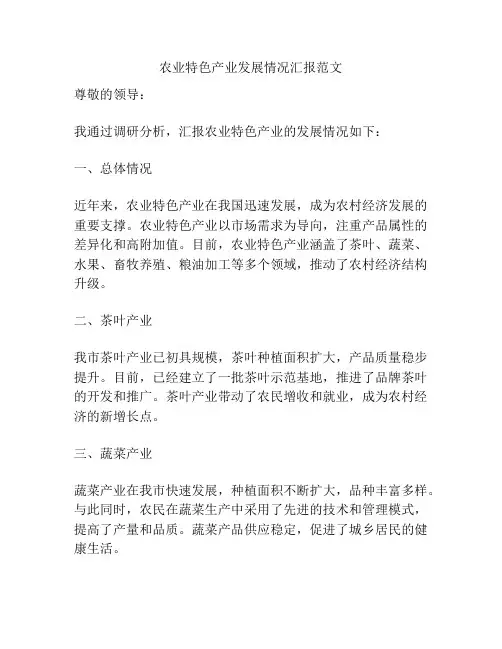 农业特色产业发展情况汇报范文

尊敬的领导：

我通过调研分析，汇报农业特色产业的发展情况如下：

一、总体情况

近年来，农业特色产业在我国迅速发展，成为农村经济发展的重要支撑。农业特色产业以市场需求为导向，注重产品属性的差异化和高附加值。目前，农业特色产业涵盖了茶叶、蔬菜、水果、畜牧养殖、粮油加工等多个领域，推动了农村经济结构升级。

二、茶叶产业

我市茶叶产业已初具规模，茶叶种植面积扩大，产品质量稳步提升。目前，已经建立了一批茶叶示范基地，推进了品牌茶叶的开发和推广。茶叶产业带动了农民增收和就业，成为农村经济的新增长点。

三、蔬菜产业

蔬菜产业在我市快速发展，种植面积不断扩大，品种丰富多样。与此同时，农民在蔬菜生产中采用了先进的技术和管理模式，提高了产量和品质。蔬菜产品供应稳定，促进了城乡居民的健康生活。